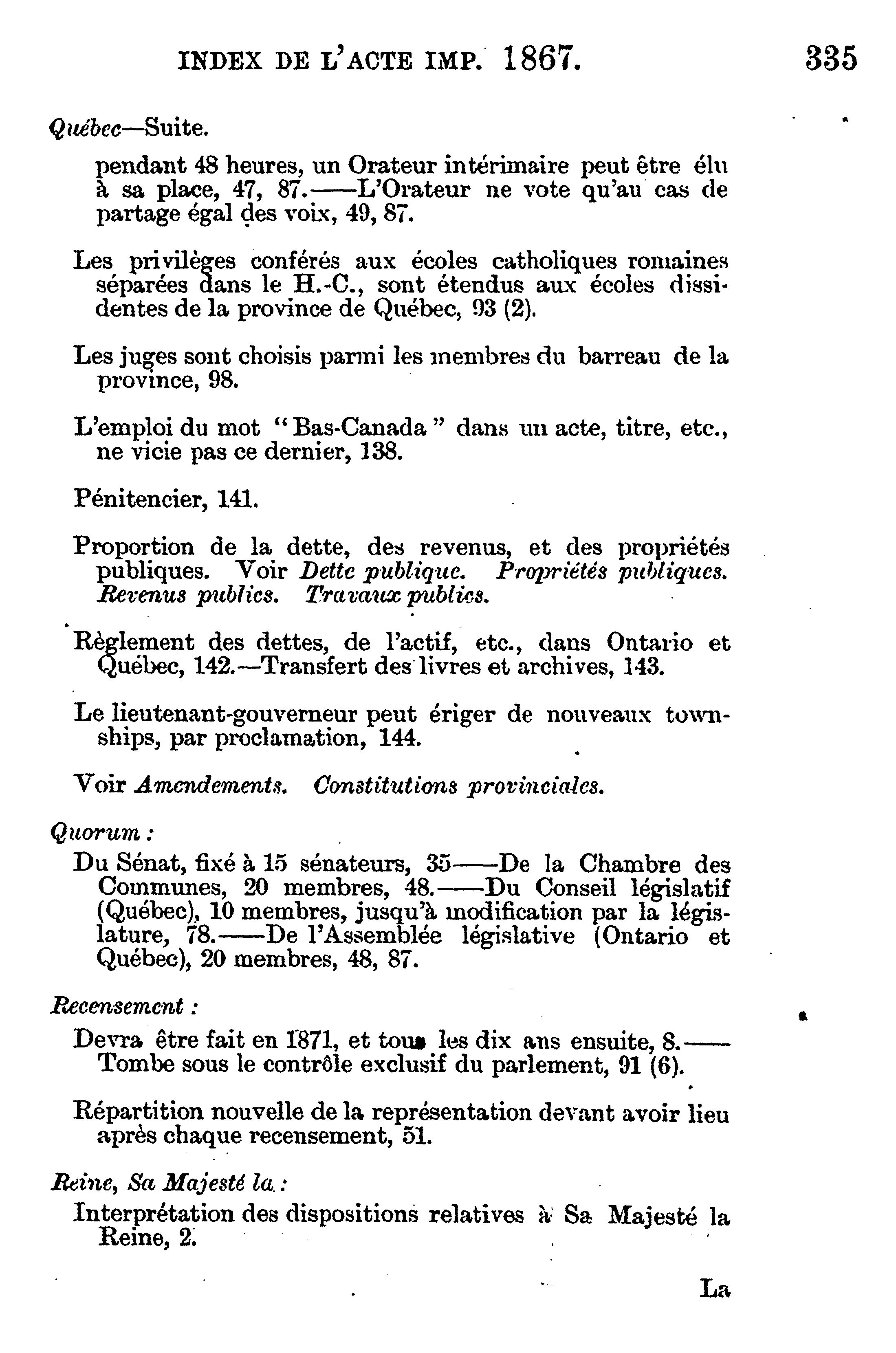 INDEX DE L'ACTE IMP. 1867. 335

Québec—Suite.

pendant 48 heures, un Orateur intérimaire peut être élu à sa place, 47, 87.——L'Orateur ne vote qu'au cas de partage égal des voix, 49, 87.

Les privilèges conférés aux écoles catholiques romaines séparées dans le H.-C., sont étendus aux écoles dissidentes de la province de Québec, 93 (2).

Les juges sont choisis parmi les membres du barreau de la province, 98.

L'emploi du mot "Bas-Canada" dans un acte, titre, etc., ne vicie pas ce dernier, 138.

Pénitencier, 141.

Proportion de la dette, des revenus, et des propriétés publiques. Voir Dette publique. Propriétés publiques. Revenus publics. Travaux publics.

Règlement des dettes, de l'actif, etc., dans Ontario et Québec, 142.—Transfert des livres et archives, 143.

Le lieutenant-gouverneur peut ériger de nouveaux townships, par proclamation, 144.

Voir Amendements. Constitutions provinciales.

Quorum :

Du Sénat, fixé à 15 sénateurs, 35——De la Chambre des Communes, 20 membres, 48.——Du Conseil législatif (Québec), 10 membres, jusqu'à modification par la législature, 78.——De l'Assemblée législative (Ontario et Québec), 20 membres, 48, 87.

Recensement :

Devra être fait en 1871, et tous les dix ans ensuite, 8.——Tombe sous le contrôle exclusif du parlement, 91 (6).

Répartition nouvelle de la représentation devant avoir lieu après chaque recensement, 51.

Reine, Sa Majesté la :

Interprétation des dispositions relatives à Sa Majesté la Reine, 2.

La